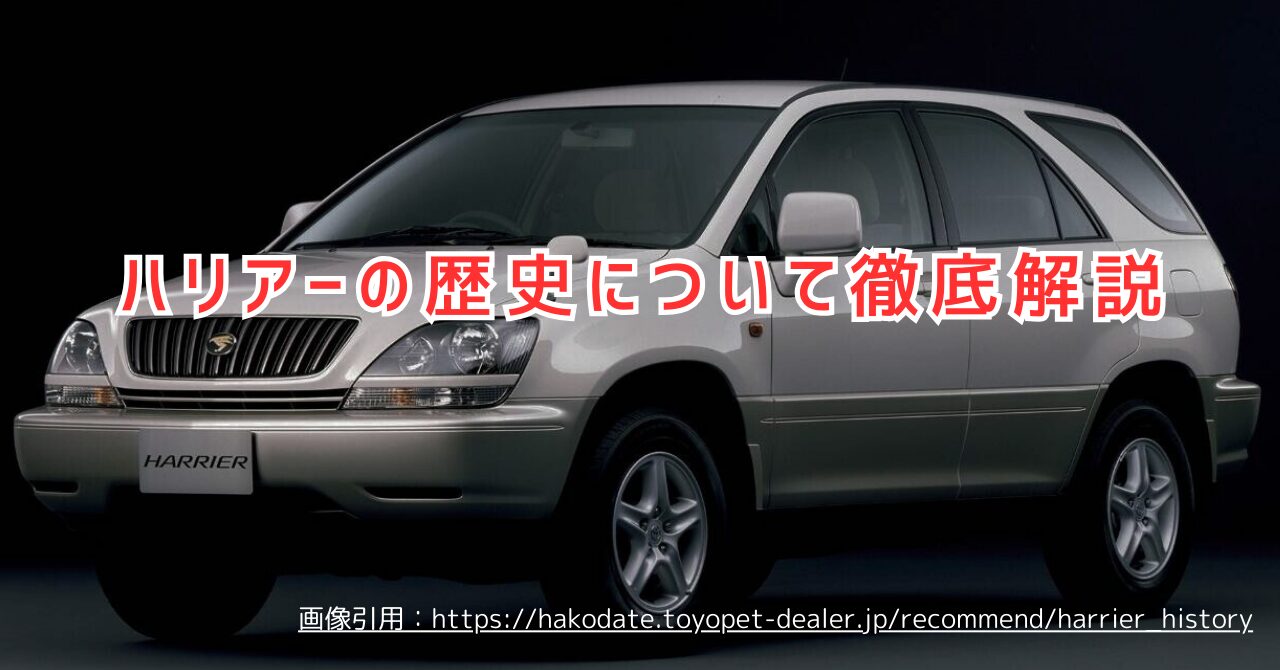 ハリアーの歴史について徹底解説

HARRIER

画像引用：https://hakodate.toyopet-dealer.jp/recommend/harrier_history